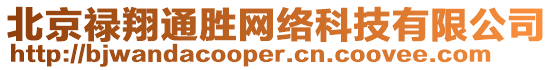 北京禄翔通胜网络科技有限公司
http://bjwandacooper.cn.coovee.com